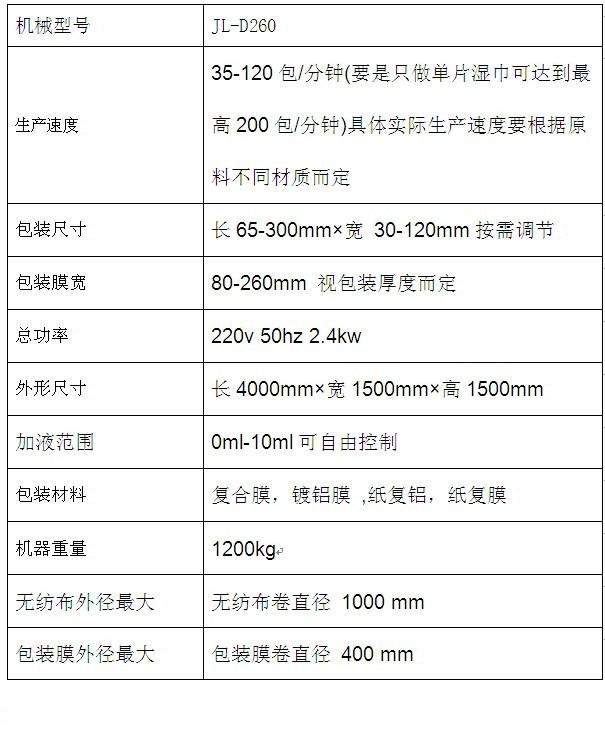 | 机械型号 | JL-D260 |
|---|---|
| 生产速度 | 35-120 包/分钟(要是只做单片湿巾可达到最高 200 包/分钟)具体实际生产速度要根据原料不同材质而定 |
| 包装尺寸 | 长 65-300mm×宽 30-120mm 按需调节 |
| 包装膜宽 | 80-260mm 视包装厚度而定 |
| 总功率 | 220v 50hz 2.4kw |
| 外形尺寸 | 长 4000mm×宽 1500mm×高 1500mm |
| 加液范围 | 0ml-10ml 可自由控制 |
| 包装材料 | 复合膜，镀铝膜 ,纸复铝，纸复膜 |
| 机器重量 | 1200kg |
| 无纺布外径最大 | 无纺布卷直径 1000 mm |
| 包装膜外径最大 | 包装膜卷直径 400 mm |